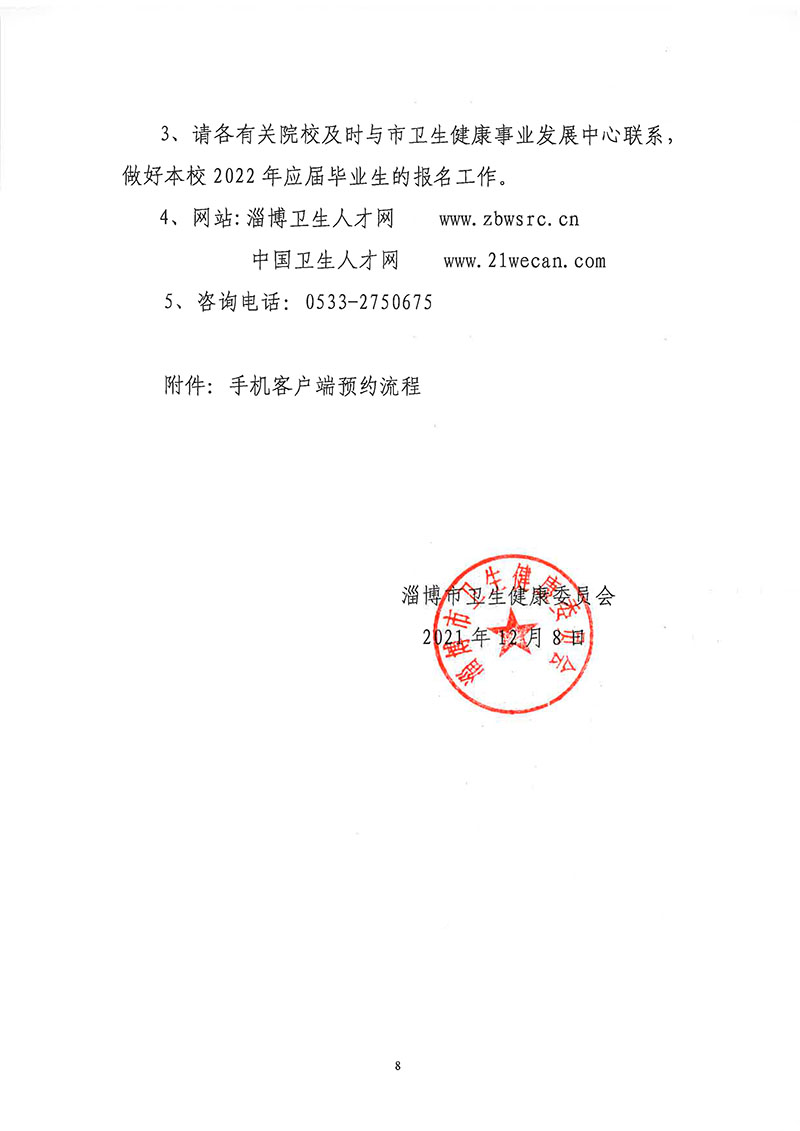 3、请各有关院校及时与市卫生健康事业发展中心联系，做好本校 2022 年应届毕业生的报名工作。

4、网站：淄博卫生人才网　　www.zbwsrc.cn

中国卫生人才网　　www.21wecan.com

5、咨询电话：0533-2750675

附件：手机客户端预约流程

淄博市卫生健康委员会
2021 年 12 月 8 日

淄博市卫生健康委员会

8